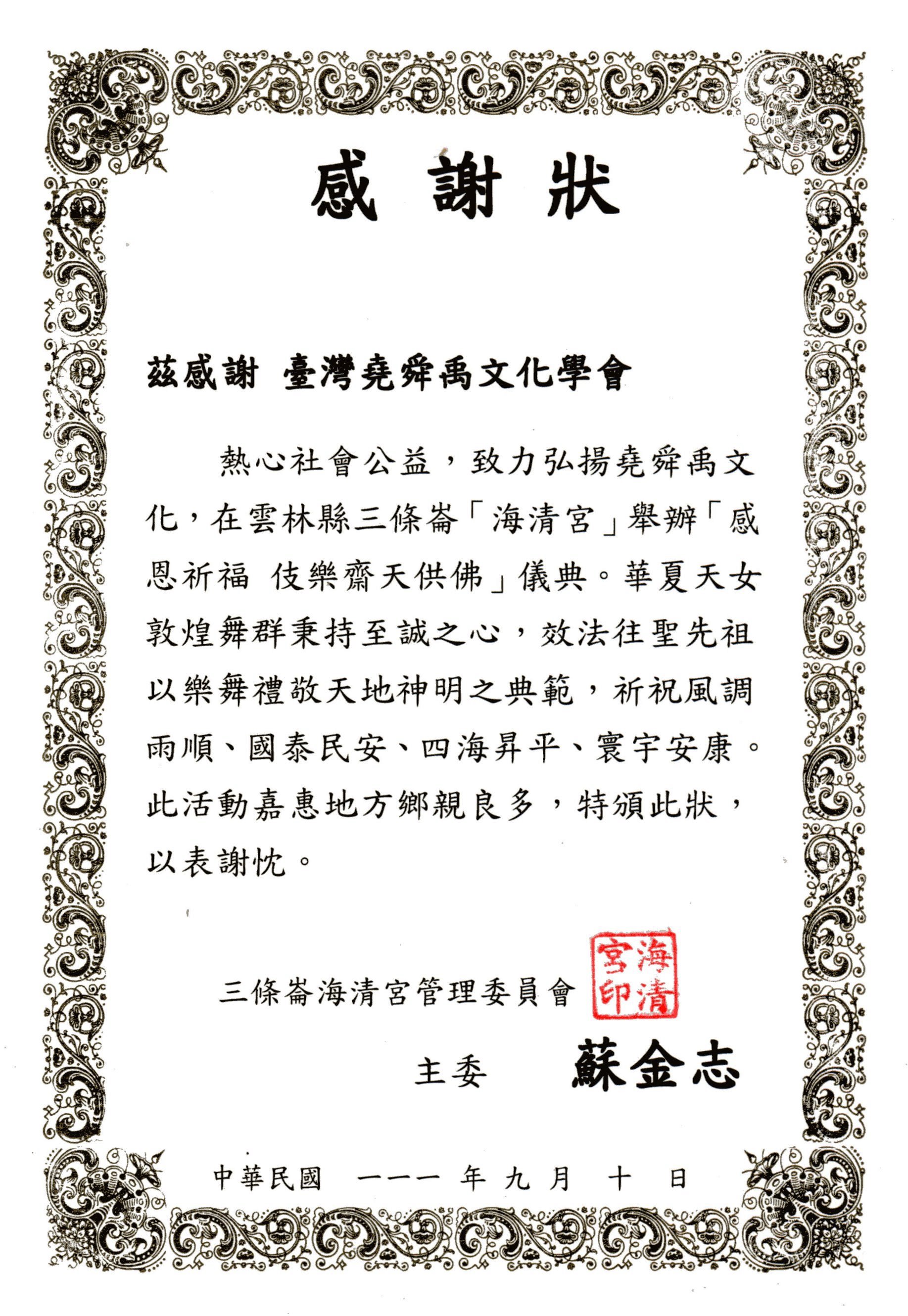 感謝狀

茲感謝 臺灣堯舜禹文化學會

熱心社會公益，致力弘揚堯舜禹文化，在雲林縣三條崙「海清宮」舉辦「感恩祈福 伎樂齋天供佛」儀典。華夏天女敦煌舞群秉持至誠之心，效法往聖先祖以樂舞禮敬天地神明之典範，祈祝風調雨順、國泰民安、四海昇平、寰宇安康。此活動嘉惠地方鄉親良多，特頒此狀，以表謝忱。

三條崙海清宮管理委員會

海清宮印

主委 蘇金志

中華民國 一一一 年 九 月 十 日